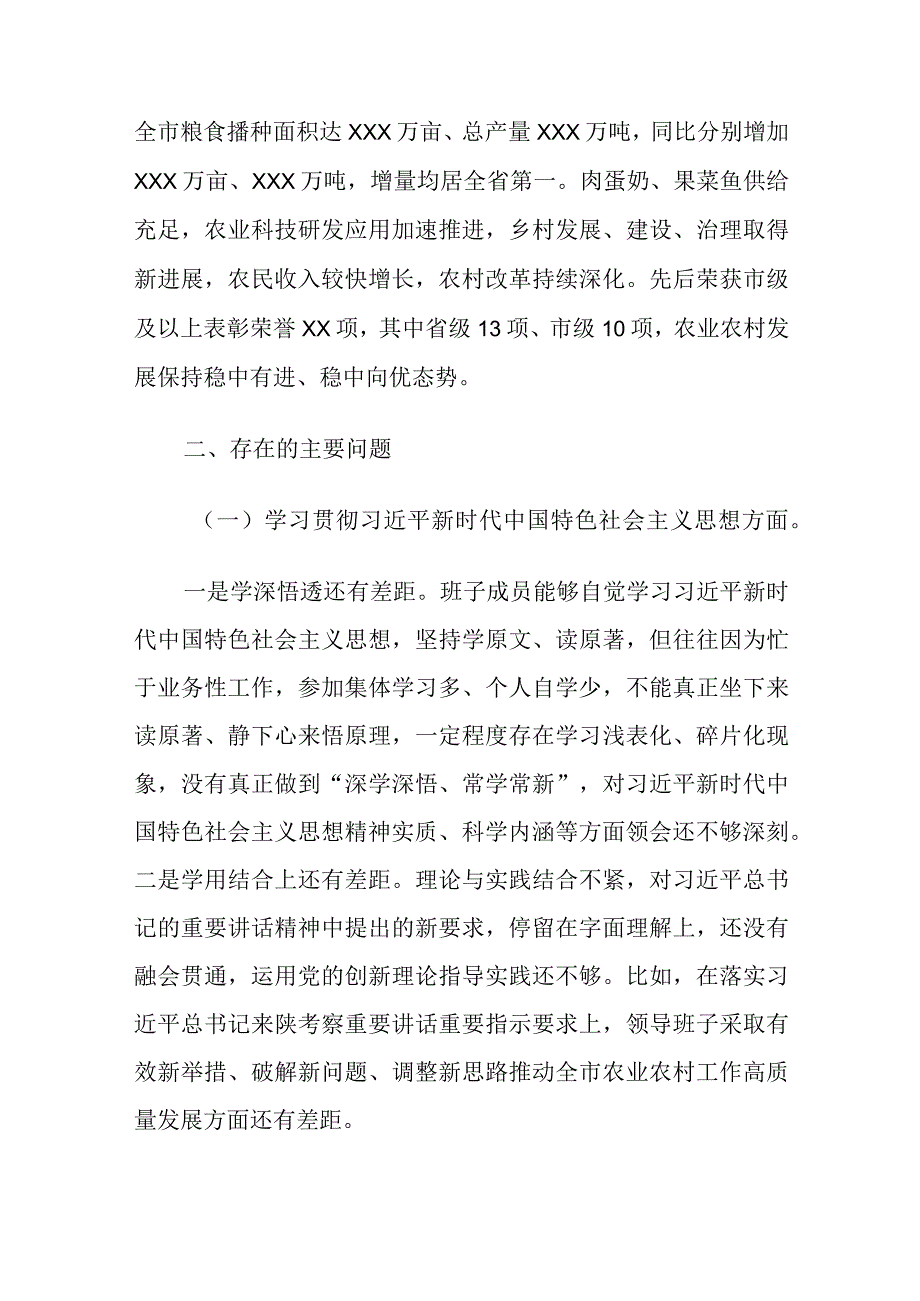 全市粮食播种面积达XXX万亩、总产量XXX万吨，同比分别增加XXX万亩、XXX万吨，增量均居全省第一。肉蛋奶、果菜鱼供给充足，农业科技研发应用加速推进，乡村发展、建设、治理取得新进展，农民收入较快增长，农村改革持续深化。先后荣获市级及以上表彰荣誉XX项，其中省级13项、市级10项，农业农村发展保持稳中有进、稳中向优态势。

二、存在的主要问题

（一）学习贯彻习近平新时代中国特色社会主义思想方面。

一是学深悟透还有差距。班子成员能够自觉学习习近平新时代中国特色社会主义思想，坚持学原文、读原著，但往往因为忙于业务性工作，参加集体学习多、个人自学少，不能真正坐下来读原著、静下心来悟原理，一定程度存在学习浅表化、碎片化现象，没有真正做到“深学深悟、常学常新”，对习近平新时代中国特色社会主义思想精神实质、科学内涵等方面领会还不够深刻。二是学用结合上还有差距。理论与实践结合不紧，对习近平总书记的重要讲话精神中提出的新要求，停留在字面理解上，还没有融会贯通，运用党的创新理论指导实践还不够。比如，在落实习近平总书记来陕考察重要讲话重要指示要求上，领导班子采取有效新举措、破解新问题、调整新思路推动全市农业农村工作高质量发展方面还有差距。